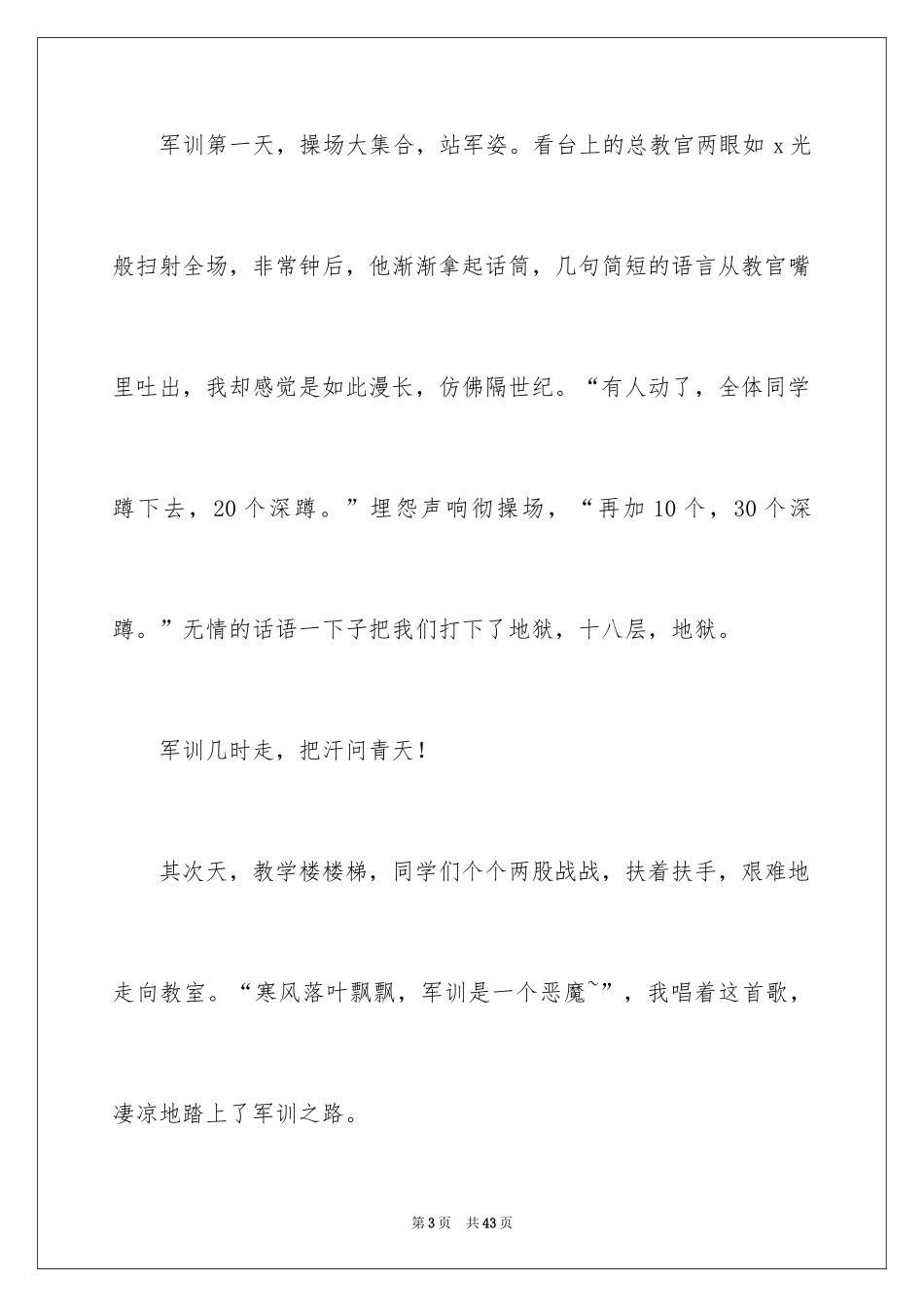 军训第一天，操场大集合，站军姿。看台上的总教官两眼如 x 光般扫射全场，非常钟后，他渐渐拿起话筒，几句简短的语言从教官嘴里吐出，我却感觉是如此漫长，仿佛隔世纪。“有人动了，全体同学蹲下去，20 个深蹲。”埋怨声响彻操场，“再加 10 个，30 个深蹲。”无情的话语一下子把我们打下了地狱，十八层，地狱。

军训几时走，把汗问青天！

其次天，教学楼楼梯，同学们个个两股战战，扶着扶手，艰难地走向教室。“寒风落叶飘飘，军训是一个恶魔~”，我唱着这首歌，凄凉地踏上了军训之路。

第 3 页　共 43 页